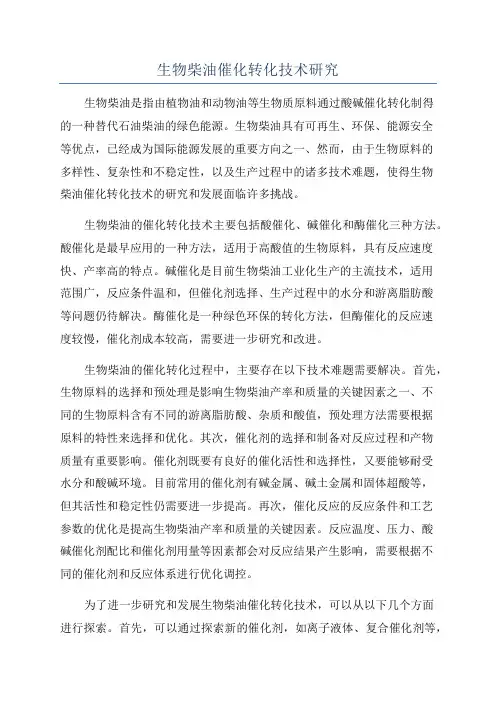 生物柴油催化转化技术研究

生物柴油是指由植物油和动物油等生物质原料通过酸碱催化转化制得的一种替代石油柴油的绿色能源。生物柴油具有可再生、环保、能源安全等优点，已经成为国际能源发展的重要方向之一、然而，由于生物原料的多样性、复杂性和不稳定性，以及生产过程中的诸多技术难题，使得生物柴油催化转化技术的研究和发展面临许多挑战。

生物柴油的催化转化技术主要包括酸催化、碱催化和酶催化三种方法。酸催化是最早应用的一种方法，适用于高酸值的生物原料，具有反应速度快、产率高的特点。碱催化是目前生物柴油工业化生产的主流技术，适用范围广，反应条件温和，但催化剂选择、生产过程中的水分和游离脂肪酸等问题仍待解决。酶催化是一种绿色环保的转化方法，但酶催化的反应速度较慢，催化剂成本较高，需要进一步研究和改进。

生物柴油的催化转化过程中，主要存在以下技术难题需要解决。首先，生物原料的选择和预处理是影响生物柴油产率和质量的关键因素之一、不同的生物原料含有不同的游离脂肪酸、杂质和酸值，预处理方法需要根据原料的特性来选择和优化。其次，催化剂的选择和制备对反应过程和产物质量有重要影响。催化剂既要有良好的催化活性和选择性，又要能够耐受水分和酸碱环境。目前常用的催化剂有碱金属、碱土金属和固体超酸等，但其活性和稳定性仍需要进一步提高。再次，催化反应的反应条件和工艺参数的优化是提高生物柴油产率和质量的关键因素。反应温度、压力、酸碱催化剂配比和催化剂用量等因素都会对反应结果产生影响，需要根据不同的催化剂和反应体系进行优化调控。

为了进一步研究和发展生物柴油催化转化技术，可以从以下几个方面进行探索。首先，可以通过探索新的催化剂，如离子液体、复合催化剂等，